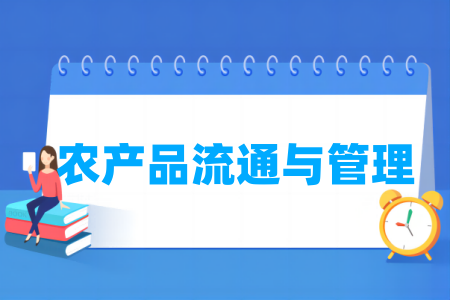 农产品流通与管理